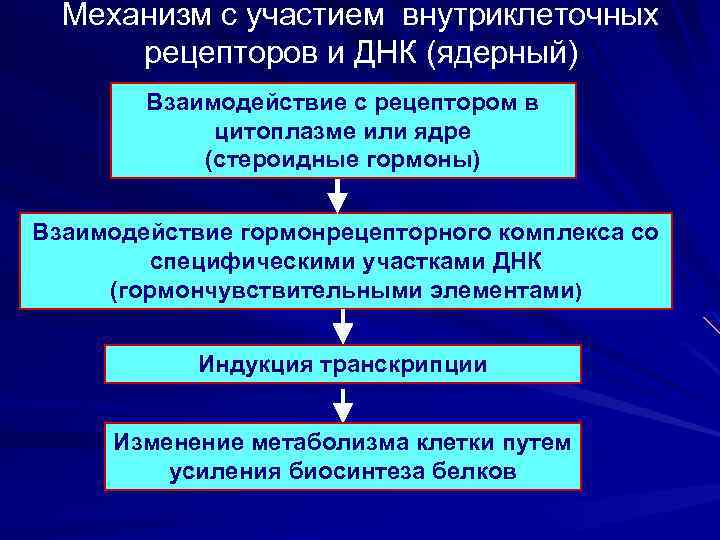 Механизм с участием внутриклеточных рецепторов и ДНК (ядерный)

Взаимодействие с рецептором в цитоплазме или ядре (стероидные гормоны)

Взаимодействие гормонрецепторного комплекса со специфическими участками ДНК (гормончувствительными элементами)

Индукция транскрипции

Изменение метаболизма клетки путем усиления биосинтеза белков